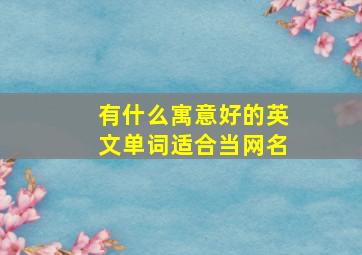 有什么寓意好的英文单词适合当网名